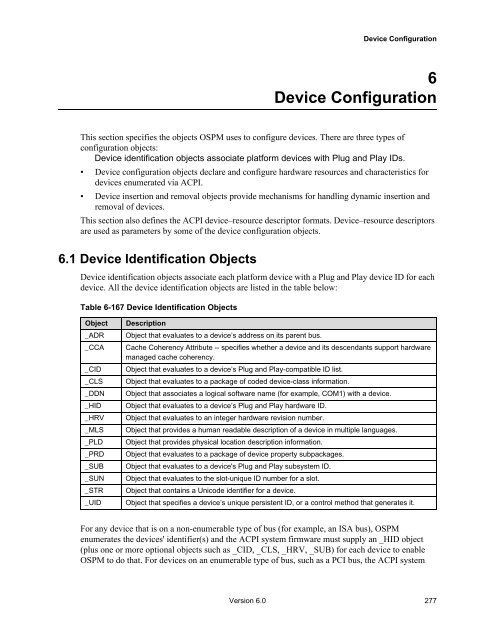 Device Configuration

6
Device Configuration

This section specifies the objects OSPM uses to configure devices. There are three types of configuration objects:

Device identification objects associate platform devices with Plug and Play IDs.

• Device configuration objects declare and configure hardware resources and characteristics for devices enumerated via ACPI.

• Device insertion and removal objects provide mechanisms for handling dynamic insertion and removal of devices.

This section also defines the ACPI device–resource descriptor formats. Device–resource descriptors are used as parameters by some of the device configuration objects.

6.1 Device Identification Objects

Device identification objects associate each platform device with a Plug and Play device ID for each device. All the device identification objects are listed in the table below:

Table 6-167 Device Identification Objects

| Object | Description |
|---|---|
| _ADR | Object that evaluates to a device's address on its parent bus. |
| _CCA | Cache Coherency Attribute -- specifies whether a device and its descendants support hardware managed cache coherency. |
| _CID | Object that evaluates to a device's Plug and Play-compatible ID list. |
| _CLS | Object that evaluates to a package of coded device-class information. |
| _DDN | Object that associates a logical software name (for example, COM1) with a device. |
| _HID | Object that evaluates to a device's Plug and Play hardware ID. |
| _HRV | Object that evaluates to an integer hardware revision number. |
| _MLS | Object that provides a human readable description of a device in multiple languages. |
| _PLD | Object that provides physical location description information. |
| _PRD | Object that evaluates to a package of device property subpackages. |
| _SUB | Object that evaluates to a device's Plug and Play subsystem ID. |
| _SUN | Object that evaluates to the slot-unique ID number for a slot. |
| _STR | Object that contains a Unicode identifier for a device. |
| _UID | Object that specifies a device's unique persistent ID, or a control method that generates it. |

For any device that is on a non-enumerable type of bus (for example, an ISA bus), OSPM enumerates the devices' identifier(s) and the ACPI system firmware must supply an _HID object (plus one or more optional objects such as _CID, _CLS, _HRV, _SUB) for each device to enable OSPM to do that. For devices on an enumerable type of bus, such as a PCI bus, the ACPI system

Version 6.0 277